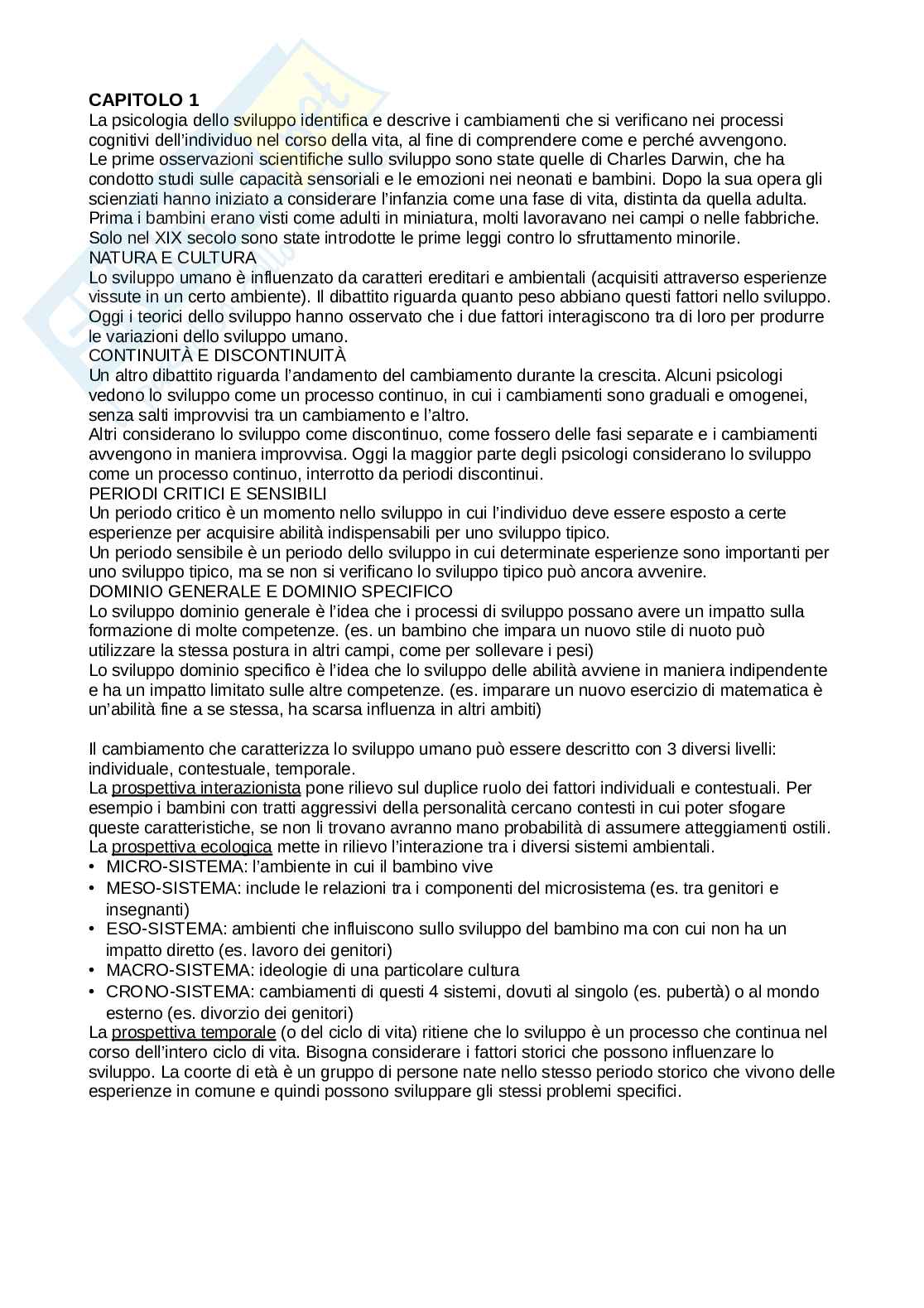 CAPITOLO 1
La psicologia dello sviluppo identifica e descrive i cambiamenti che si verificano nei processi cognitivi dell'individuo nel corso della vita, al fine di comprendere come e perché avvengono.
Le prime osservazioni scientifiche sullo sviluppo sono state quelle di Charles Darwin, che ha condotto studi sulle capacità sensoriali e le emozioni nei neonati e bambini. Dopo la sua opera gli scienziati hanno iniziato a considerare l'infanzia come una fase di vita, distinta da quella adulta. Prima i bambini erano visti come adulti in miniatura, molti lavoravano nei campi o nelle fabbriche. Solo nel XIX secolo sono state introdotte le prime leggi contro lo sfruttamento minorile.
NATURA E CULTURA
Lo sviluppo umano è influenzato da caratteri ereditari e ambientali (acquisiti attraverso esperienze vissute in un certo ambiente). Il dibattito riguarda quanto peso abbiano questi fattori nello sviluppo. Oggi i teorici dello sviluppo hanno osservato che i due fattori interagiscono tra di loro per produrre le variazioni dello sviluppo umano.
CONTINUITÀ E DISCONTINUITÀ
Un altro dibattito riguarda l'andamento del cambiamento durante la crescita. Alcuni psicologi vedono lo sviluppo come un processo continuo, in cui i cambiamenti sono graduali e omogenei, senza salti improvvisi tra un cambiamento e l'altro.
Altri considerano lo sviluppo come discontinuo, come fossero delle fasi separate e i cambiamenti avvengono in maniera improvvisa. Oggi la maggior parte degli psicologi considerano lo sviluppo come un processo continuo, interrotto da periodi discontinui.
PERIODI CRITICI E SENSIBILI
Un periodo critico è un momento nello sviluppo in cui l'individuo deve essere esposto a certe esperienze per acquisire abilità indispensabili per uno sviluppo tipico.
Un periodo sensibile è un periodo dello sviluppo in cui determinate esperienze sono importanti per uno sviluppo tipico, ma se non si verificano lo sviluppo tipico può ancora avvenire.
DOMINIO GENERALE E DOMINIO SPECIFICO
Lo sviluppo dominio generale è l'idea che i processi di sviluppo possano avere un impatto sulla formazione di molte competenze. (es. un bambino che impara un nuovo stile di nuoto può utilizzare la stessa postura in altri campi, come per sollevare i pesi)
Lo sviluppo dominio specifico è l'idea che lo sviluppo delle abilità avviene in maniera indipendente e ha un impatto limitato sulle altre competenze. (es. imparare un nuovo esercizio di matematica è un'abilità fine a se stessa, ha scarsa influenza in altri ambiti)

Il cambiamento che caratterizza lo sviluppo umano può essere descritto con 3 diversi livelli: individuale, contestuale, temporale.
La prospettiva interazionista pone rilievo sul duplice ruolo dei fattori individuali e contestuali. Per esempio i bambini con tratti aggressivi della personalità cercano contesti in cui poter sfogare queste caratteristiche, se non li trovano avranno mano probabilità di assumere atteggiamenti ostili.
La prospettiva ecologica mette in rilievo l'interazione tra i diversi sistemi ambientali.
• MICRO-SISTEMA: l'ambiente in cui il bambino vive
• MESO-SISTEMA: include le relazioni tra i componenti del microsistema (es. tra genitori e insegnanti)
• ESO-SISTEMA: ambienti che influiscono sullo sviluppo del bambino ma con cui non ha un impatto diretto (es. lavoro dei genitori)
• MACRO-SISTEMA: ideologie di una particolare cultura
• CRONO-SISTEMA: cambiamenti di questi 4 sistemi, dovuti al singolo (es. pubertà) o al mondo esterno (es. divorzio dei genitori)
La prospettiva temporale (o del ciclo di vita) ritiene che lo sviluppo è un processo che continua nel corso dell'intero ciclo di vita. Bisogna considerare i fattori storici che possono influenzare lo sviluppo. La coorte di età è un gruppo di persone nate nello stesso periodo storico che vivono delle esperienze in comune e quindi possono sviluppare gli stessi problemi specifici.